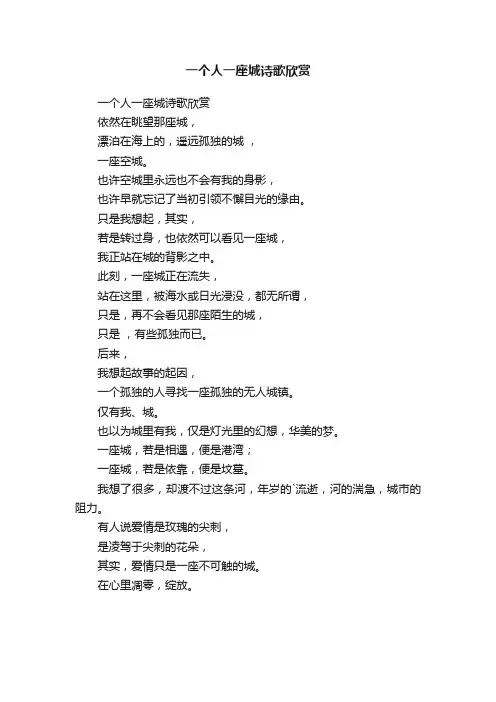 一个人一座城诗歌欣赏

一个人一座城诗歌欣赏

依然在眺望那座城，

漂泊在海上的，遥远孤独的城 ，

一座空城。

也许空城里永远也不会有我的身影，

也许早就忘记了当初引领不懈目光的缘由。

只是我想起，其实，

若是转过身，也依然可以看见一座城，

我正站在城的背影之中。

此刻，一座城正在流失，

站在这里，被海水或日光浸没，都无所谓，

只是，再不会看见那座陌生的城，

只是 ，有些孤独而已。

后来，

我想起故事的起因，

一个孤独的人寻找一座孤独的无人城镇。

仅有我、城。

也以为城里有我，仅是灯光里的幻想，华美的梦。

一座城，若是相遇，便是港湾；

一座城，若是依靠，便是坟墓。

我想了很多，却渡不过这条河，年岁的`流逝，河的湍急，城市的阻力。

有人说爱情是玫瑰的尖刺，

是凌驾于尖刺的花朵，

其实，爱情只是一座不可触的城。

在心里凋零，绽放。